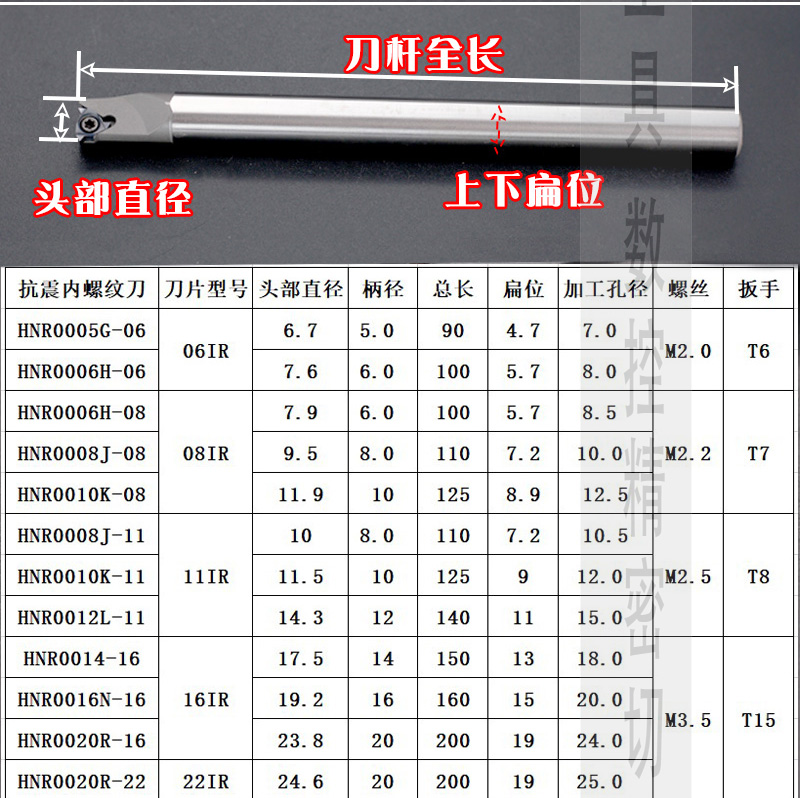 刀杆全长

头部直径

上下扁位

| 抗震内螺纹刀 | 刀片型号 | 头部直径 | 柄径 | 总长 | 扁位 | 加工孔径 | 螺丝 | 扳手 |
|---|---|---|---|---|---|---|---|---|
| HNR0005G-06 | 06IR | 6.7 | 5.0 | 90 | 4.7 | 7.0 | M2.0 | T6 |
| HNR0006H-06 | | 7.6 | 6.0 | 100 | 5.7 | 8.0 | | |
| HNR0006H-08 | 08IR | 7.9 | 6.0 | 100 | 5.7 | 8.5 | M2.2 | T7 |
| HNR0008J-08 | | 9.5 | 8.0 | 110 | 7.2 | 10.0 | | |
| HNR0010K-08 | | 11.9 | 10 | 125 | 8.9 | 12.5 | | |
| HNR0008J-11 | 11IR | 10 | 8.0 | 110 | 7.2 | 10.5 | M2.5 | T8 |
| HNR0010K-11 | | 11.5 | 10 | 125 | 9 | 12.0 | | |
| HNR0012L-11 | | 14.3 | 12 | 140 | 11 | 15.0 | | |
| HNR0014-16 | 16IR | 17.5 | 14 | 150 | 13 | 18.0 | M3.5 | T15 |
| HNR0016N-16 | | 19.2 | 16 | 160 | 15 | 20.0 | | |
| HNR0020R-16 | | 23.8 | 20 | 200 | 19 | 24.0 | | |
| HNR0020R-22 | 22IR | 24.6 | 20 | 200 | 19 | 25.0 | | |

具数控精密切